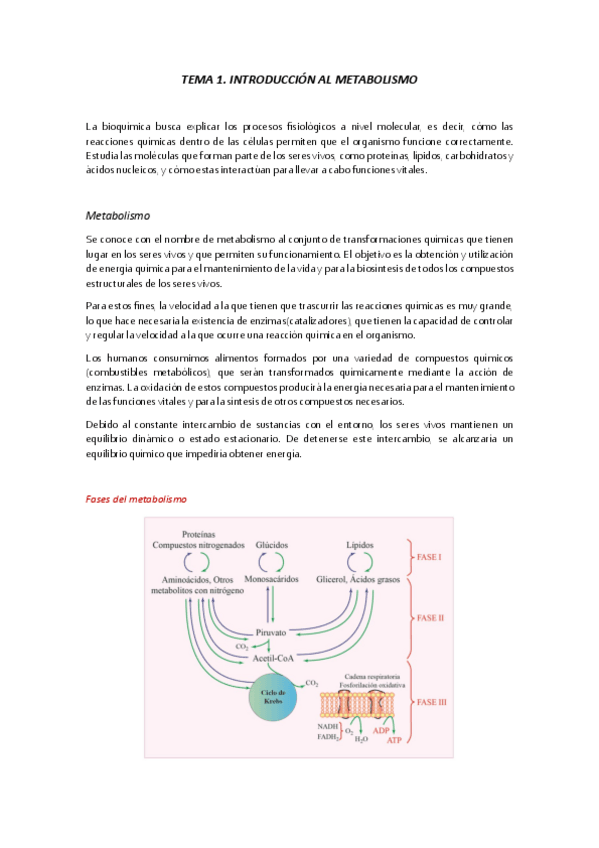 TEMA 1. INTRODUCCIÓN AL METABOLISMO

La bioquímica busca explicar los procesos fisiológicos a nivel molecular, es decir, cómo las reacciones químicas dentro de las células permiten que el organismo funcione correctamente. Estudia las moléculas que forman parte de los seres vivos, como proteínas, lípidos, carbohidratos y ácidos nucleicos, y cómo estas interactúan para llevar a cabo funciones vitales.

Metabolismo

Se conoce con el nombre de metabolismo al conjunto de transformaciones químicas que tienen lugar en los seres vivos y que permiten su funcionamiento. El objetivo es la obtención y utilización de energía química para el mantenimiento de la vida y para la biosíntesis de todos los compuestos estructurales de los seres vivos.

Para estos fines, la velocidad a la que tienen que trascurrir las reacciones químicas es muy grande, lo que hace necesaria la existencia de enzimas(catalizadores), que tienen la capacidad de controlar y regular la velocidad a la que ocurre una reacción química en el organismo.

Los humanos consumimos alimentos formados por una variedad de compuestos químicos (combustibles metabólicos), que serán transformados químicamente mediante la acción de enzimas. La oxidación de estos compuestos producirá la energía necesaria para el mantenimiento de las funciones vitales y para la síntesis de otros compuestos necesarios.

Debido al constante intercambio de sustancias con el entorno, los seres vivos mantienen un equilibrio dinámico o estado estacionario. De detenerse este intercambio, se alcanzaría un equilibrio químico que impediría obtener energía.

Fases del metabolismo

Proteínas
Compuestos nitrogenados
Glúcidos
Lípidos
FASE I
Aminoácidos, Otros metabolitos con nitrógeno
Monosacáridos
Glicerol, Ácidos grasos
FASE II
Piruvato
$CO_2$
Acetil-CoA
Ciclo de Krebs
$CO_2$
Cadena respiratoria
Fosforilación oxidativa
FASE III
NADH
$FADH_2$
$O_2$
$H_2O$
ADP
ATP